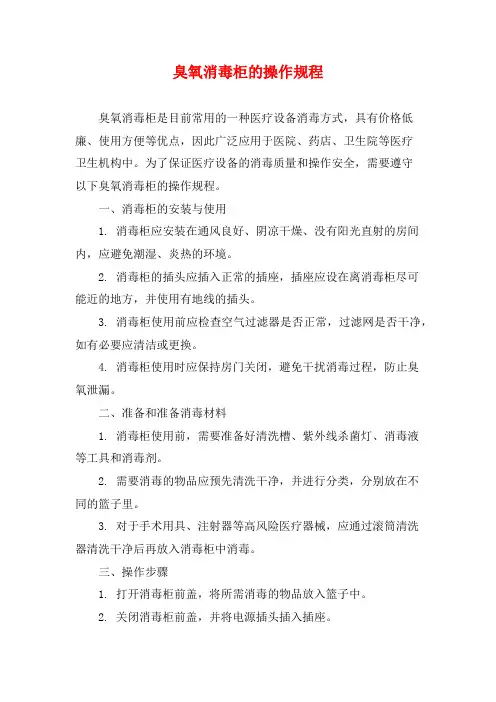 臭氧消毒柜的操作规程

臭氧消毒柜是目前常用的一种医疗设备消毒方式，具有价格低廉、使用方便等优点，因此广泛应用于医院、药店、卫生院等医疗卫生机构中。为了保证医疗设备的消毒质量和操作安全，需要遵守以下臭氧消毒柜的操作规程。

一、消毒柜的安装与使用

1. 消毒柜应安装在通风良好、阴凉干燥、没有阳光直射的房间内，应避免潮湿、炎热的环境。

2. 消毒柜的插头应插入正常的插座，插座应设在离消毒柜尽可能近的地方，并使用有地线的插头。

3. 消毒柜使用前应检查空气过滤器是否正常，过滤网是否干净，如有必要应清洁或更换。

4. 消毒柜使用时应保持房门关闭，避免干扰消毒过程，防止臭氧泄漏。

二、准备和准备消毒材料

1. 消毒柜使用前，需要准备好清洗槽、紫外线杀菌灯、消毒液等工具和消毒剂。

2. 需要消毒的物品应预先清洗干净，并进行分类，分别放在不同的篮子里。

3. 对于手术用具、注射器等高风险医疗器械，应通过滚筒清洗器清洗干净后再放入消毒柜中消毒。

三、操作步骤

1. 打开消毒柜前盖，将所需消毒的物品放入篮子中。

2. 关闭消毒柜前盖，并将电源插头插入插座。